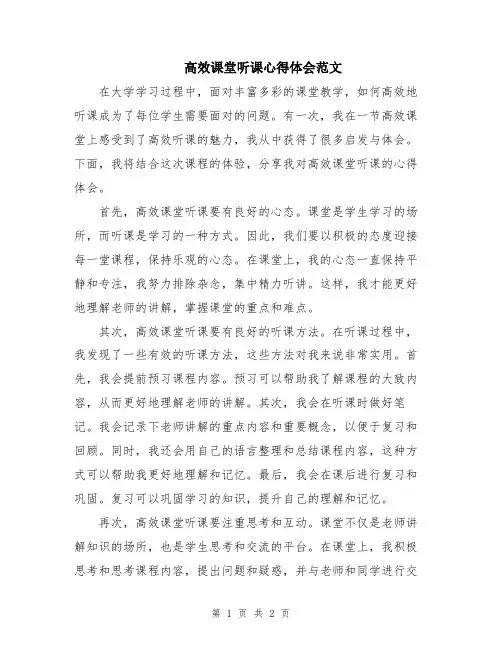 高效课堂听课心得体会范文

在大学学习过程中，面对丰富多彩的课堂教学，如何高效地听课成为了每位学生需要面对的问题。有一次，我在一节高效课堂上感受到了高效听课的魅力，我从中获得了很多启发与体会。下面，我将结合这次课程的体验，分享我对高效课堂听课的心得体会。

首先，高效课堂听课要有良好的心态。课堂是学生学习的场所，而听课是学习的一种方式。因此，我们要以积极的态度迎接每一堂课程，保持乐观的心态。在课堂上，我的心态一直保持平静和专注，我努力排除杂念，集中精力听讲。这样，我才能更好地理解老师的讲解，掌握课堂的重点和难点。

其次，高效课堂听课要有良好的听课方法。在听课过程中，我发现了一些有效的听课方法，这些方法对我来说非常实用。首先，我会提前预习课程内容。预习可以帮助我了解课程的大致内容，从而更好地理解老师的讲解。其次，我会在听课时做好笔记。我会记录下老师讲解的重点内容和重要概念，以便于复习和回顾。同时，我还会用自己的语言整理和总结课程内容，这种方式可以帮助我更好地理解和记忆。最后，我会在课后进行复习和巩固。复习可以巩固学习的知识，提升自己的理解和记忆。

再次，高效课堂听课要注重思考和互动。课堂不仅是老师讲解知识的场所，也是学生思考和交流的平台。在课堂上，我积极思考和思考课程内容，提出问题和疑惑，并与老师和同学进行交

第 1 页 共 2 页